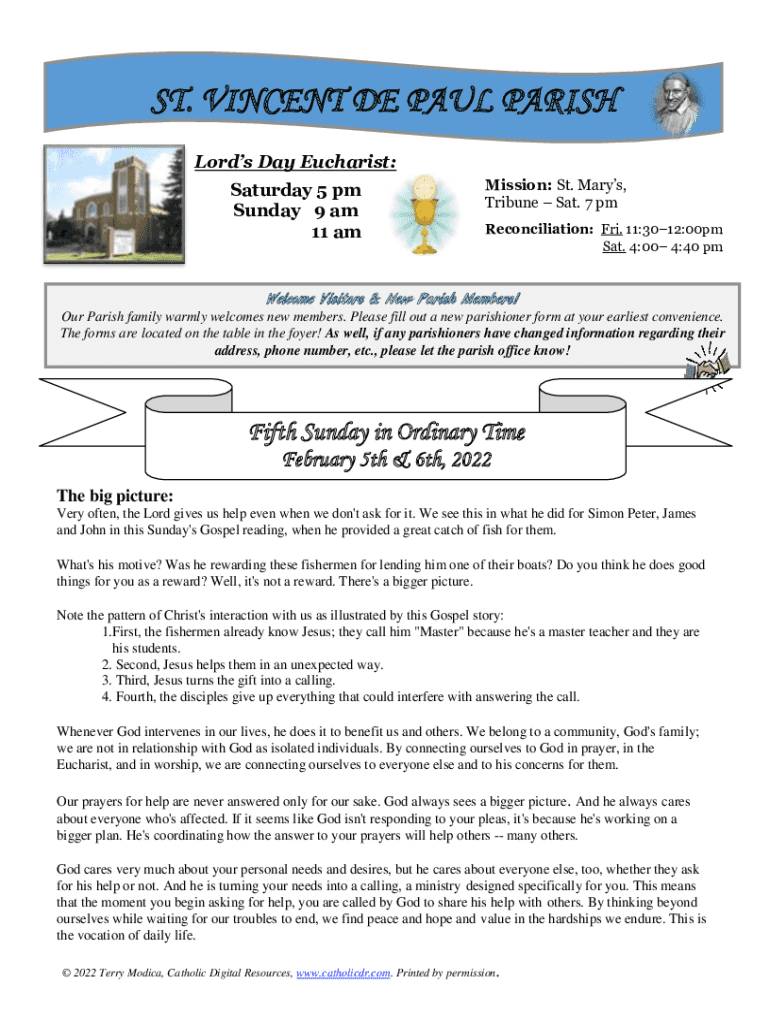 ST. VINCENT DE PAUL PARISH

Lord's Day Eucharist:

Saturday 5 pm
Sunday 9 am
11 am

Mission: St. Mary's, Tribune – Sat. 7 pm

Reconciliation: Fri. 11:30–12:00pm
Sat. 4:00– 4:40 pm

Welcome Visitors & New Parish Members!

Our Parish family warmly welcomes new members. Please fill out a new parishioner form at your earliest convenience. The forms are located on the table in the foyer! As well, if any parishioners have changed information regarding their address, phone number, etc., please let the parish office know!

Fifth Sunday in Ordinary Time
February 5th & 6th, 2022

The big picture:

Very often, the Lord gives us help even when we don't ask for it. We see this in what he did for Simon Peter, James and John in this Sunday's Gospel reading, when he provided a great catch of fish for them.

What's his motive? Was he rewarding these fishermen for lending him one of their boats? Do you think he does good things for you as a reward? Well, it's not a reward. There's a bigger picture.

Note the pattern of Christ's interaction with us as illustrated by this Gospel story:
1.First, the fishermen already know Jesus; they call him "Master" because he's a master teacher and they are his students.
2. Second, Jesus helps them in an unexpected way.
3. Third, Jesus turns the gift into a calling.
4. Fourth, the disciples give up everything that could interfere with answering the call.

Whenever God intervenes in our lives, he does it to benefit us and others. We belong to a community, God's family; we are not in relationship with God as isolated individuals. By connecting ourselves to God in prayer, in the Eucharist, and in worship, we are connecting ourselves to everyone else and to his concerns for them.

Our prayers for help are never answered only for our sake. God always sees a bigger picture. And he always cares about everyone who's affected. If it seems like God isn't responding to your pleas, it's because he's working on a bigger plan. He's coordinating how the answer to your prayers will help others -- many others.

God cares very much about your personal needs and desires, but he cares about everyone else, too, whether they ask for his help or not. And he is turning your needs into a calling, a ministry designed specifically for you. This means that the moment you begin asking for help, you are called by God to share his help with others. By thinking beyond ourselves while waiting for our troubles to end, we find peace and hope and value in the hardships we endure. This is the vocation of daily life.

© 2022 Terry Modica, Catholic Digital Resources, www.catholicdr.com. Printed by permission.